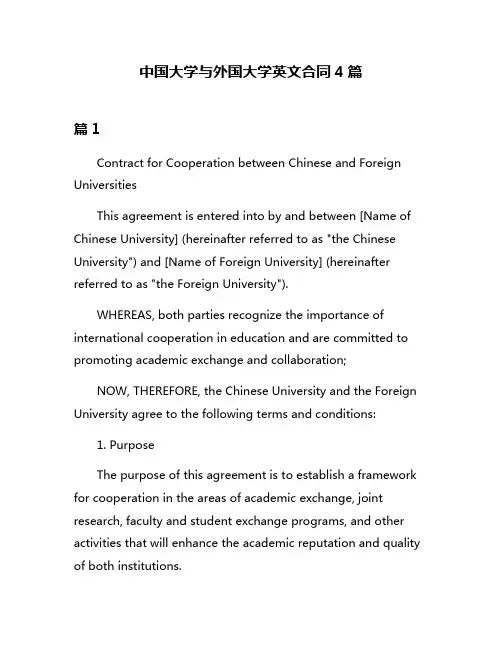 中国大学与外国大学英文合同 4 篇

篇 1

Contract for Cooperation between Chinese and Foreign Universities

This agreement is entered into by and between [Name of Chinese University] (hereinafter referred to as "the Chinese University") and [Name of Foreign University] (hereinafter referred to as "the Foreign University").

WHEREAS, both parties recognize the importance of international cooperation in education and are committed to promoting academic exchange and collaboration;

NOW, THEREFORE, the Chinese University and the Foreign University agree to the following terms and conditions:

1. Purpose

The purpose of this agreement is to establish a framework for cooperation in the areas of academic exchange, joint research, faculty and student exchange programs, and other activities that will enhance the academic reputation and quality of both institutions.